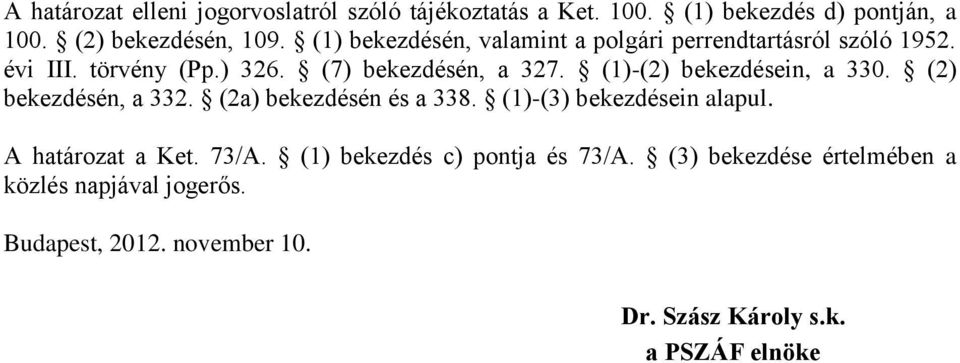 A határozat elleni jogorvoslatról szóló tájékoztatás a Ket. 100. § (1) bekezdés d) pontján, a 100. § (2) bekezdésén, 109. § (1) bekezdésén, valamint a polgári perrendtartásról szóló 1952. évi III. törvény (Pp.) 326. § (7) bekezdésén, a 327. § (1)-(2) bekezdésein, a 330. § (2) bekezdésén, a 332. § (2a) bekezdésén és a 338. § (1)-(3) bekezdésein alapul.

A határozat a Ket. 73/A. § (1) bekezdés c) pontja és 73/A. § (3) bekezdése értelmében a közlés napjával jogerős.

Budapest, 2012. november 10.

Dr. Szász Károly s.k.
a PSZÁF elnöke